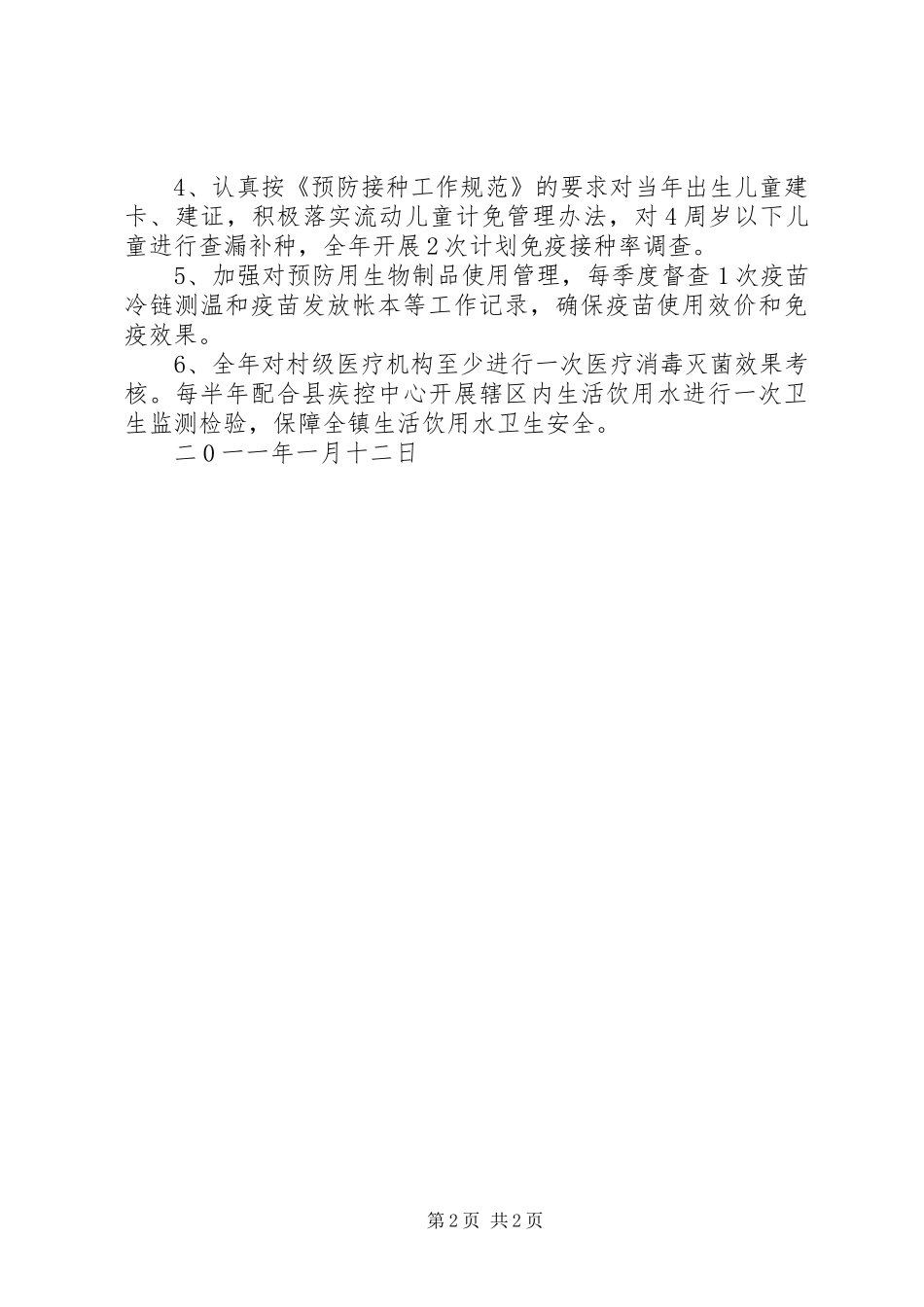 4、认真按《预防接种工作规范》的要求对当年出生儿童建卡、建证，积极落实流动儿童计免管理办法，对4周岁以下儿童进行查漏补种，全年开展2次计划免疫接种率调查。

5、加强对预防用生物制品使用管理，每季度督查1次疫苗冷链测温和疫苗发放帐本等工作记录，确保疫苗使用效价和免疫效果。

6、全年对村级医疗机构至少进行一次医疗消毒灭菌效果考核。每半年配合县疾控中心开展辖区内生活饮用水进行一次卫生监测检验，保障全镇生活饮用水卫生安全。

二0一一年一月十二日

第2页 共2页